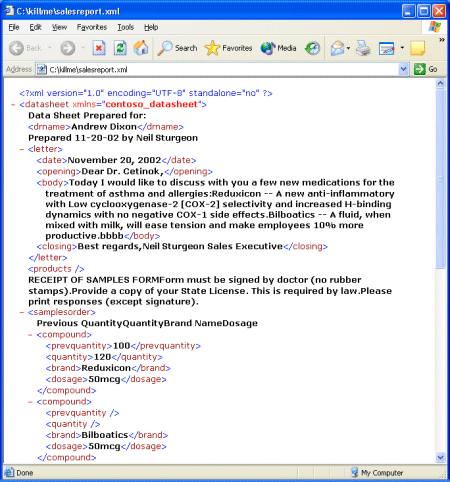 C:\killme\salesreport.xml

File Edit View Favorites Tools Help

Back Search Favorites Media

Address C:\killme\salesreport.xml Go

<?xml version="1.0" encoding="UTF-8" standalone="no" ?>
- <datasheet xmlns="contoso_datasheet">
Data Sheet Prepared for:
<drname>Andrew Dixon</drname>
Prepared 11-20-02 by Neil Sturgeon
- <letter>
<date>November 20, 2002</date>
<opening>Dear Dr. Cetinok,</opening>
<body>Today I would like to discuss with you a few new medications for the treatment of asthma and allergies:Reduxicon -- A new anti-inflammatory with Low cyclooxygenase-2 [COX-2] selectivity and increased H-binding dynamics with no negative COX-1 side effects.Bilboatics -- A fluid, when mixed with milk, will ease tension and make employees 10% more productive.bbbb</body>
<closing>Best regards,Neil Sturgeon Sales Executive</closing>
</letter>
<products />
RECEIPT OF SAMPLES FORMForm must be signed by doctor (no rubber stamps).Provide a copy of your State License. This is required by law.Please print responses (except signature).
- <samplesorder>
Previous QuantityQuantityBrand NameDosage
- <compound>
<prevquantity>100</prevquantity>
<quantity>120</quantity>
<brand>Reduxicon</brand>
<dosage>50mcg</dosage>
</compound>
- <compound>
<prevquantity />
<quantity />
<brand>Bilboatics</brand>
<dosage>50mcg</dosage>
</compound>

Done My Computer